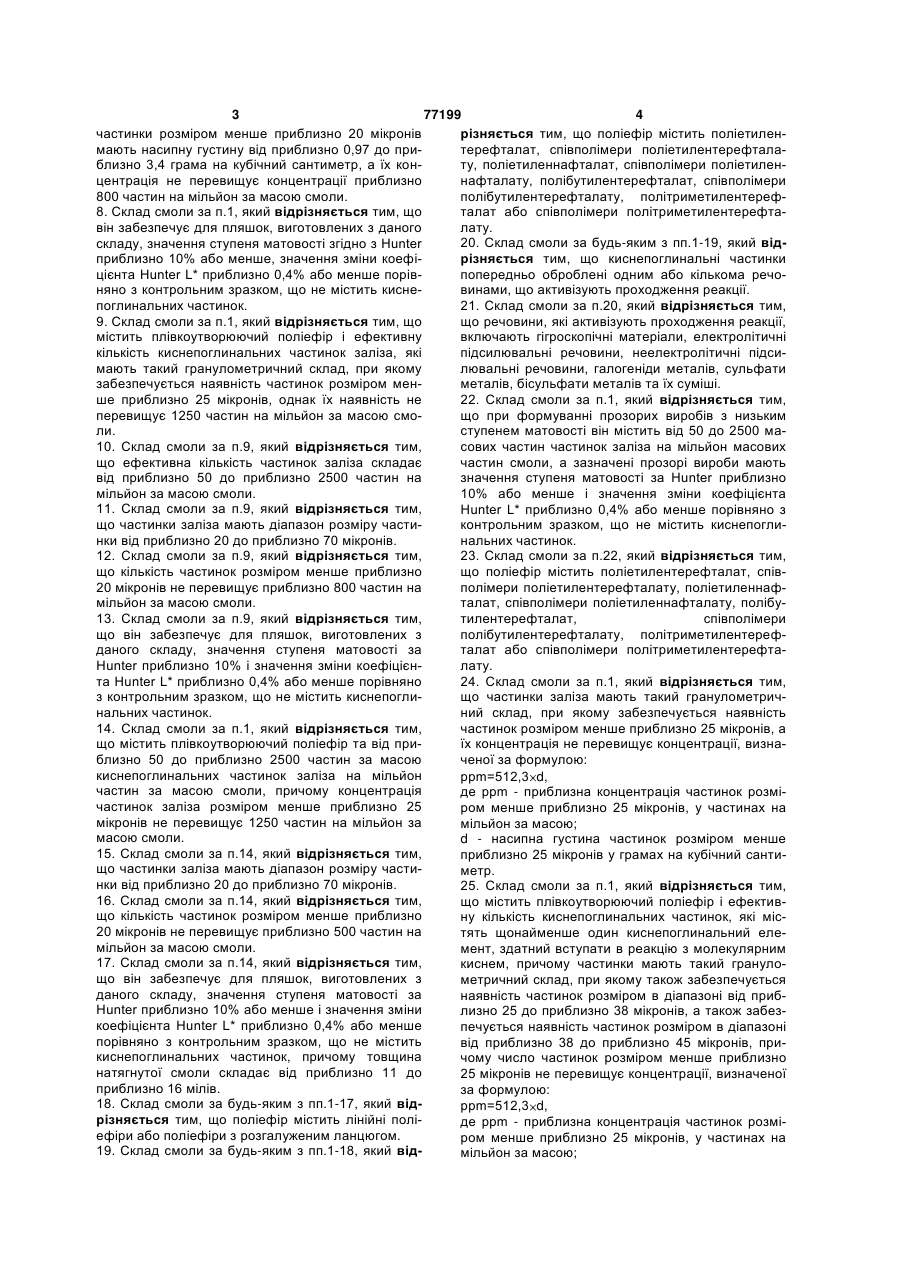 3 77199 4

частинки розміром менше приблизно 20 мікронів мають насипну густину від приблизно 0,97 до приблизно 3,4 грама на кубічний сантиметр, а їх концентрація не перевищує концентрації приблизно 800 частин на мільйон за масою смоли.

8. Склад смоли за п.1, який відрізняється тим, що він забезпечує для пляшок, виготовлених з даного складу, значення ступеня матовості згідно з Hunter приблизно 10% або менше, значення зміни коефіцієнта Hunter L* приблизно 0,4% або менше порівняно з контрольним зразком, що не містить киснепоглинальних частинок.

9. Склад смоли за п.1, який відрізняється тим, що містить плівкоутворюючий поліефір і ефективну кількість киснепоглинальних частинок заліза, які мають такий гранулометричний склад, при якому забезпечується наявність частинок розміром менше приблизно 25 мікронів, однак їх наявність не перевищує 1250 частин на мільйон за масою смоли.

10. Склад смоли за п.9, який відрізняється тим, що ефективна кількість частинок заліза складає від приблизно 50 до приблизно 2500 частин на мільйон за масою смоли.

11. Склад смоли за п.9, який відрізняється тим, що частинки заліза мають діапазон розміру частинки від приблизно 20 до приблизно 70 мікронів.

12. Склад смоли за п.9, який відрізняється тим, що кількість частинок розміром менше приблизно 20 мікронів не перевищує приблизно 800 частин на мільйон за масою смоли.

13. Склад смоли за п.9, який відрізняється тим, що він забезпечує для пляшок, виготовлених з даного складу, значення ступеня матовості за Hunter приблизно 10% і значення зміни коефіцієнта Hunter L* приблизно 0,4% або менше порівняно з контрольним зразком, що не містить киснепоглинальних частинок.

14. Склад смоли за п.1, який відрізняється тим, що містить плівкоутворюючий поліефір та від приблизно 50 до приблизно 2500 частин за масою киснепоглинальних частинок заліза на мільйон частин за масою смоли, причому концентрація частинок заліза розміром менше приблизно 25 мікронів не перевищує 1250 частин на мільйон за масою смоли.

15. Склад смоли за п.14, який відрізняється тим, що частинки заліза мають діапазон розміру частинки від приблизно 20 до приблизно 70 мікронів.

16. Склад смоли за п.14, який відрізняється тим, що кількість частинок розміром менше приблизно 20 мікронів не перевищує приблизно 500 частин на мільйон за масою смоли.

17. Склад смоли за п.14, який відрізняється тим, що він забезпечує для пляшок, виготовлених з даного складу, значення ступеня матовості за Hunter приблизно 10% або менше і значення зміни коефіцієнта Hunter L* приблизно 0,4% або менше порівняно з контрольним зразком, що не містить киснепоглинальних частинок, причому товщина натягнутої смоли складає від приблизно 11 до приблизно 16 мілів.

18. Склад смоли за будь-яким з пп.1-17, який відрізняється тим, що поліефір містить лінійні поліефіри або поліефіри з розгалуженим ланцюгом.

19. Склад смоли за будь-яким з пп.1-18, який відрізняється тим, що поліефір містить поліетилентерефталат, співполімери поліетилентерефталату, поліетиленнафталат, співполімери поліетиленнафталату, полібутилентерефталат, співполімери полібутилентерефталату, політриметилентерефталат або співполімери політриметилентерефталату.

20. Склад смоли за будь-яким з пп.1-19, який відрізняється тим, що киснепоглинальні частинки попередньо оброблені одним або кількома речовинами, що активізують проходження реакції.

21. Склад смоли за п.20, який відрізняється тим, що речовини, які активізують проходження реакції, включають гігроскопічні матеріали, електролітичні підсилювальні речовини, неелектролітичні підсилювальні речовини, галогеніди металів, сульфати металів, бісульфати металів та їх суміші.

22. Склад смоли за п.1, який відрізняється тим, що при формуванні прозорих виробів з низьким ступенем матовості він містить від 50 до 2500 масових частин частинок заліза на мільйон масових частин смоли, а зазначені прозорі вироби мають значення ступеня матовості за Hunter приблизно 10% або менше і значення зміни коефіцієнта Hunter L* приблизно 0,4% або менше порівняно з контрольним зразком, що не містить киснепоглинальних частинок.

23. Склад смоли за п.22, який відрізняється тим, що поліефір містить поліетилентерефталат, співполімери поліетилентерефталату, поліетиленнафталат, співполімери поліетиленнафталату, полібутилентерефталат, співполімери полібутилентерефталату, політриметилентерефталат або співполімери політриметилентерефталату.

24. Склад смоли за п.1, який відрізняється тим, що частинки заліза мають такий гранулометричний склад, при якому забезпечується наявність частинок розміром менше приблизно 25 мікронів, а їх концентрація не перевищує концентрації, визначеної за формулою:

ppm=512,3×d,

де ppm - приблизна концентрація частинок розміром менше приблизно 25 мікронів, у частинах на мільйон за масою;

d - насипна густина частинок розміром менше приблизно 25 мікронів у грамах на кубічний сантиметр.

25. Склад смоли за п.1, який відрізняється тим, що містить плівкоутворюючий поліефір і ефективну кількість киснепоглинальних частинок, які містять щонайменше один киснепоглинальний елемент, здатний вступати в реакцію з молекулярним киснем, причому частинки мають такий гранулометричний склад, при якому також забезпечується наявність частинок розміром в діапазоні від приблизно 25 до приблизно 38 мікронів, а також забезпечується наявність частинок розміром в діапазоні від приблизно 38 до приблизно 45 мікронів, причому число частинок розміром менше приблизно 25 мікронів не перевищує концентрації, визначеної за формулою:

ppm=512,3×d,

де ppm - приблизна концентрація частинок розміром менше приблизно 25 мікронів, у частинах на мільйон за масою;